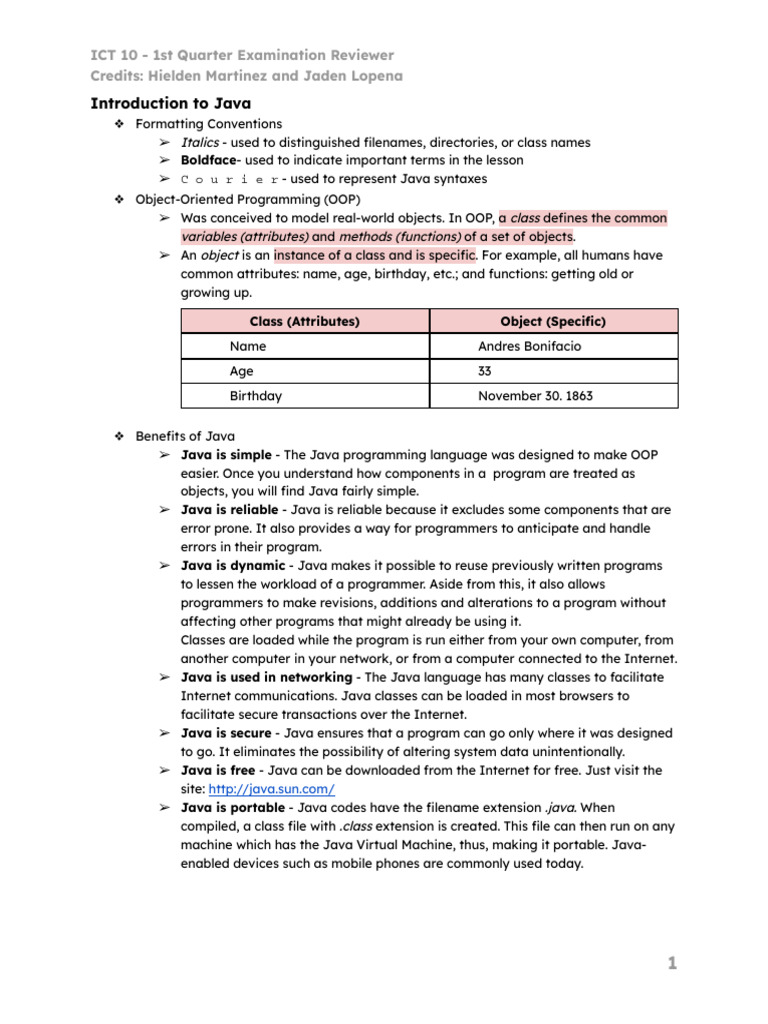 ICT 10 - 1st Quarter Examination Reviewer
Credits: Hielden Martinez and Jaden Lopena

Introduction to Java

❖ Formatting Conventions
➢ Italics - used to distinguished filenames, directories, or class names
➢ Boldface- used to indicate important terms in the lesson
➢ C o u r i e r - used to represent Java syntaxes
❖ Object-Oriented Programming (OOP)
➢ Was conceived to model real-world objects. In OOP, a class defines the common variables (attributes) and methods (functions) of a set of objects.
➢ An object is an instance of a class and is specific. For example, all humans have common attributes: name, age, birthday, etc.; and functions: getting old or growing up.

| Class (Attributes) | Object (Specific) |
|---|---|
| Name | Andres Bonifacio |
| Age | 33 |
| Birthday | November 30. 1863 |

❖ Benefits of Java
➢ Java is simple - The Java programming language was designed to make OOP easier. Once you understand how components in a program are treated as objects, you will find Java fairly simple.
➢ Java is reliable - Java is reliable because it excludes some components that are error prone. It also provides a way for programmers to anticipate and handle errors in their program.
➢ Java is dynamic - Java makes it possible to reuse previously written programs to lessen the workload of a programmer. Aside from this, it also allows programmers to make revisions, additions and alterations to a program without affecting other programs that might already be using it.
Classes are loaded while the program is run either from your own computer, from another computer in your network, or from a computer connected to the Internet.
➢ Java is used in networking - The Java language has many classes to facilitate Internet communications. Java classes can be loaded in most browsers to facilitate secure transactions over the Internet.
➢ Java is secure - Java ensures that a program can go only where it was designed to go. It eliminates the possibility of altering system data unintentionally.
➢ Java is free - Java can be downloaded from the Internet for free. Just visit the site: http://java.sun.com/
➢ Java is portable - Java codes have the filename extension .java. When compiled, a class file with .class extension is created. This file can then run on any machine which has the Java Virtual Machine, thus, making it portable. Java-enabled devices such as mobile phones are commonly used today.

1